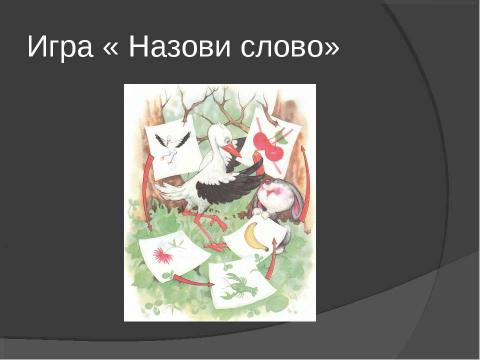 Игра « Назови слово»